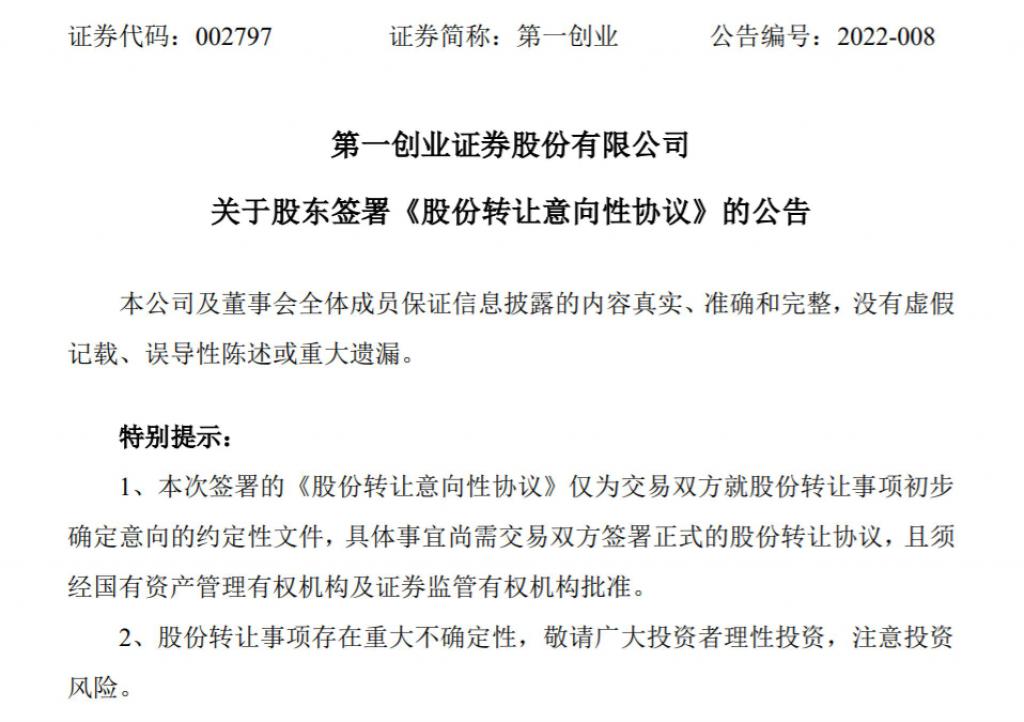 证券代码：002797　　证券简称：第一创业　　公告编号：2022-008

第一创业证券股份有限公司

关于股东签署《股份转让意向性协议》的公告

本公司及董事会全体成员保证信息披露的内容真实、准确和完整，没有虚假记载、误导性陈述或重大遗漏。

特别提示：

1、本次签署的《股份转让意向性协议》仅为交易双方就股份转让事项初步确定意向的约定性文件，具体事宜尚需交易双方签署正式的股份转让协议，且须经国有资产管理有权机构及证券监管有权机构批准。

2、股份转让事项存在重大不确定性，敬请广大投资者理性投资，注意投资风险。